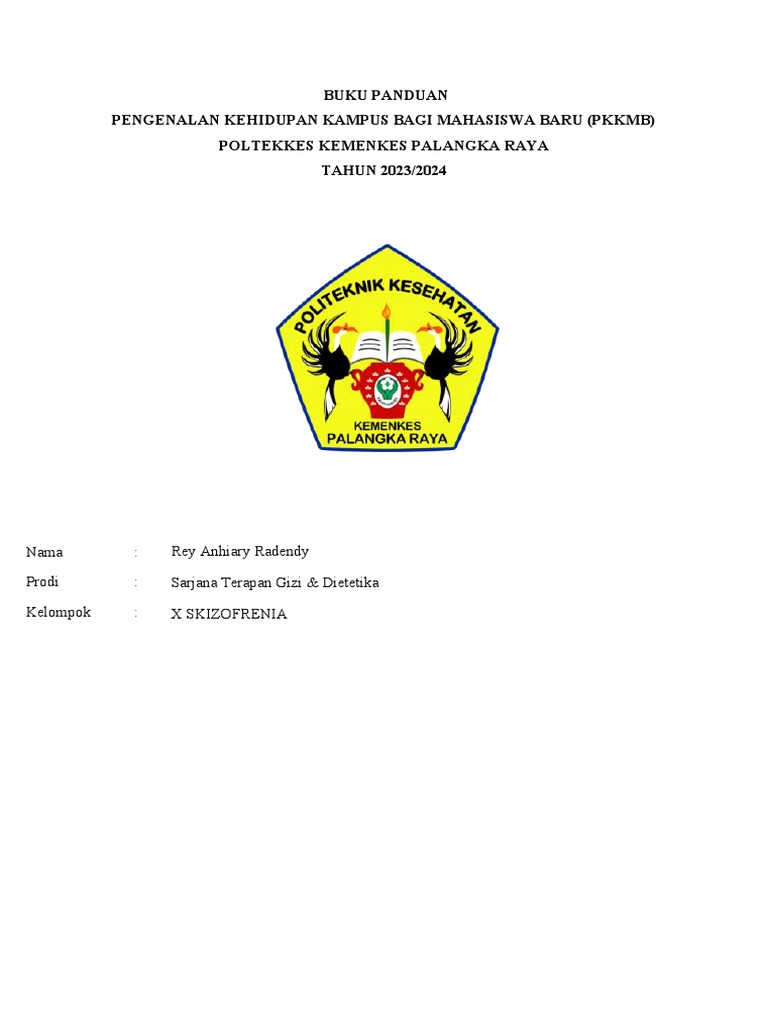 BUKU PANDUAN
PENGENALAN KEHIDUPAN KAMPUS BAGI MAHASISWA BARU (PKKMB)
POLTEKKES KEMENKES PALANGKA RAYA
TAHUN 2023/2024

POLITEKNIK KESEHATAN
KEMENKES
PALANGKA RAYA

Nama : Rey Anhiary Radendy
Prodi : Sarjana Terapan Gizi & Dietetika
Kelompok : X SKIZOFRENIA